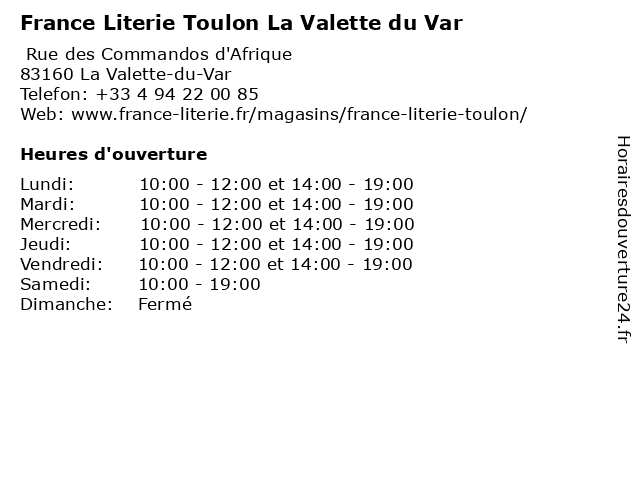 France Literie Toulon La Valette du Var

Rue des Commandos d'Afrique
83160 La Valette-du-Var
Telefon: +33 4 94 22 00 85
Web: www.france-literie.fr/magasins/france-literie-toulon/

Heures d'ouverture

Lundi: 10:00 - 12:00 et 14:00 - 19:00
Mardi: 10:00 - 12:00 et 14:00 - 19:00
Mercredi: 10:00 - 12:00 et 14:00 - 19:00
Jeudi: 10:00 - 12:00 et 14:00 - 19:00
Vendredi: 10:00 - 12:00 et 14:00 - 19:00
Samedi: 10:00 - 19:00
Dimanche: Fermé

Horairesdouverture24.fr